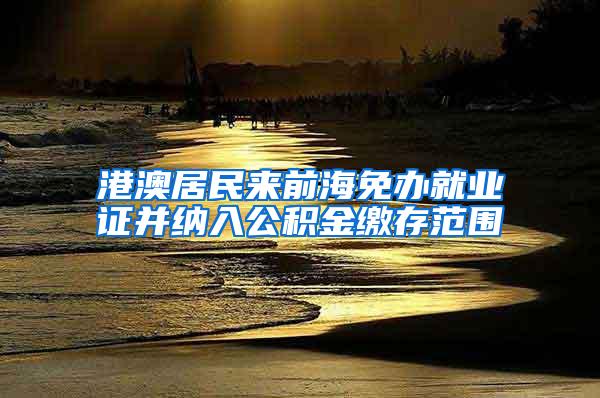 港澳居民来前海免办就业证并纳入公积金缴存范围